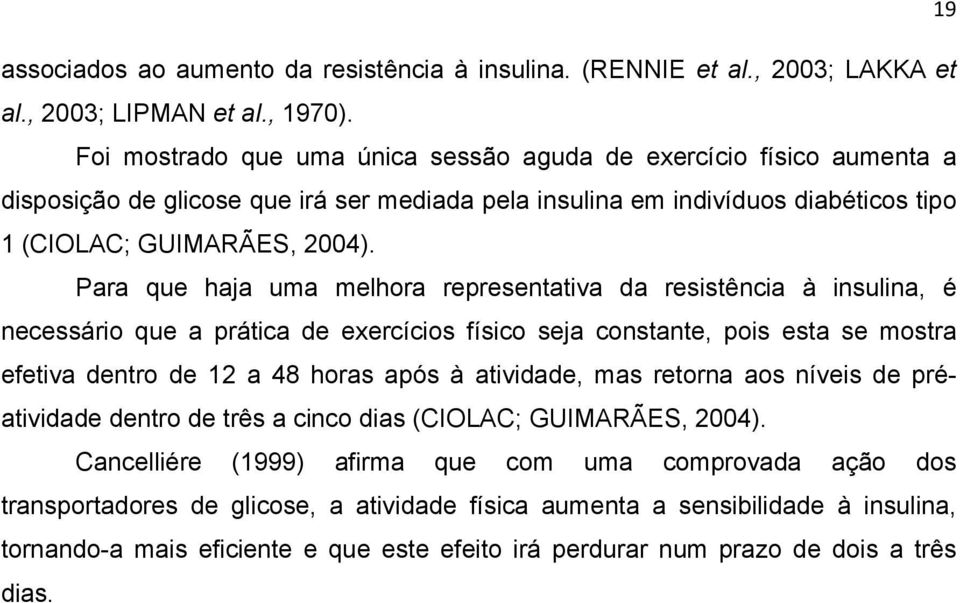 19

associados ao aumento da resistência à insulina. (RENNIE et al., 2003; LAKKA et al., 2003; LIPMAN et al., 1970).

Foi mostrado que uma única sessão aguda de exercício físico aumenta a disposição de glicose que irá ser mediada pela insulina em indivíduos diabéticos tipo 1 (CIOLAC; GUIMARÃES, 2004).

Para que haja uma melhora representativa da resistência à insulina, é necessário que a prática de exercícios físico seja constante, pois esta se mostra efetiva dentro de 12 a 48 horas após à atividade, mas retorna aos níveis de pré-atividade dentro de três a cinco dias (CIOLAC; GUIMARÃES, 2004).

Cancelliére (1999) afirma que com uma comprovada ação dos transportadores de glicose, a atividade física aumenta a sensibilidade à insulina, tornando-a mais eficiente e que este efeito irá perdurar num prazo de dois a três dias.